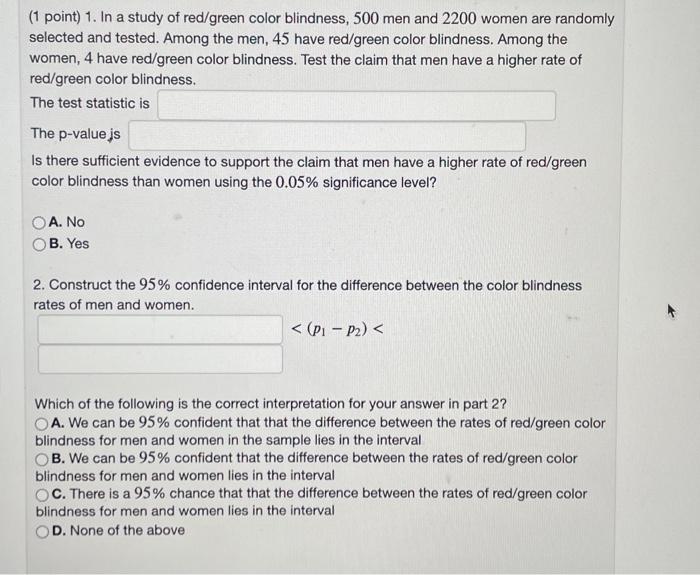 (1 point) 1. In a study of red/green color blindness, $500$ men and $2200$ women are randomly selected and tested. Among the men, $45$ have red/green color blindness. Among the women, $4$ have red/green color blindness. Test the claim that men have a higher rate of red/green color blindness.

The test statistic is

The p-value is

Is there sufficient evidence to support the claim that men have a higher rate of red/green color blindness than women using the $0.05\%$ significance level?

A. No
B. Yes

2. Construct the $95\%$ confidence interval for the difference between the color blindness rates of men and women.

$< (p_1 - p_2) <$

Which of the following is the correct interpretation for your answer in part 2?
A. We can be $95\%$ confident that that the difference between the rates of red/green color blindness for men and women in the sample lies in the interval
B. We can be $95\%$ confident that the difference between the rates of red/green color blindness for men and women lies in the interval
C. There is a $95\%$ chance that that the difference between the rates of red/green color blindness for men and women lies in the interval
D. None of the above